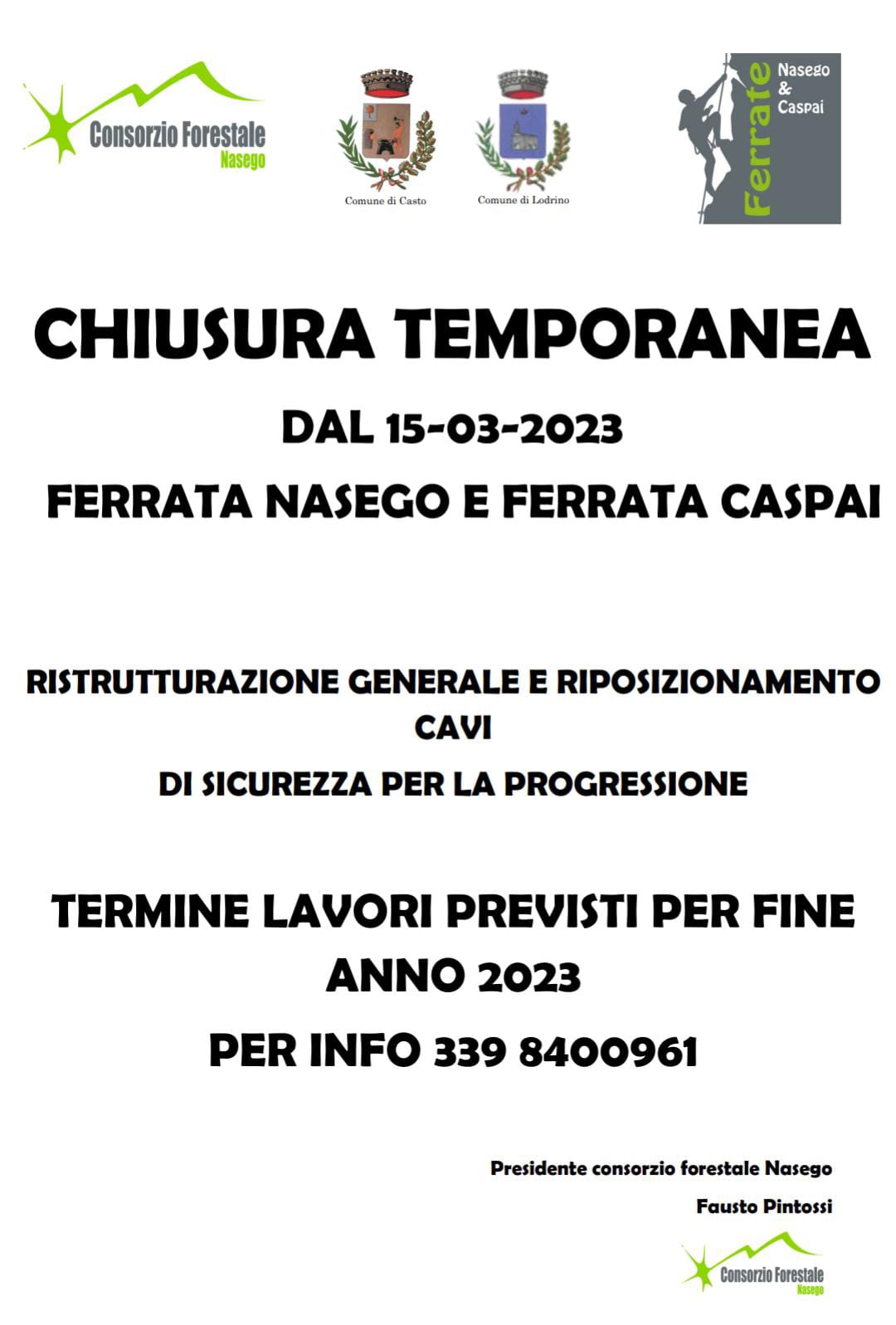 Consorzio Forestale
Nasego

Comune di Casto

Comune di Lodrino

Ferrate
Nasego
&
Caspai

CHIUSURA TEMPORANEA

DAL 15-03-2023

FERRATA NASEGO E FERRATA CASPAI

RISTRUTTURAZIONE GENERALE E RIPOSIZIONAMENTO CAVI

DI SICUREZZA PER LA PROGRESSIONE

TERMINE LAVORI PREVISTI PER FINE ANNO 2023

PER INFO 339 8400961

Presidente consorzio forestale Nasego

Fausto Pintossi

Consorzio Forestale
Nasego